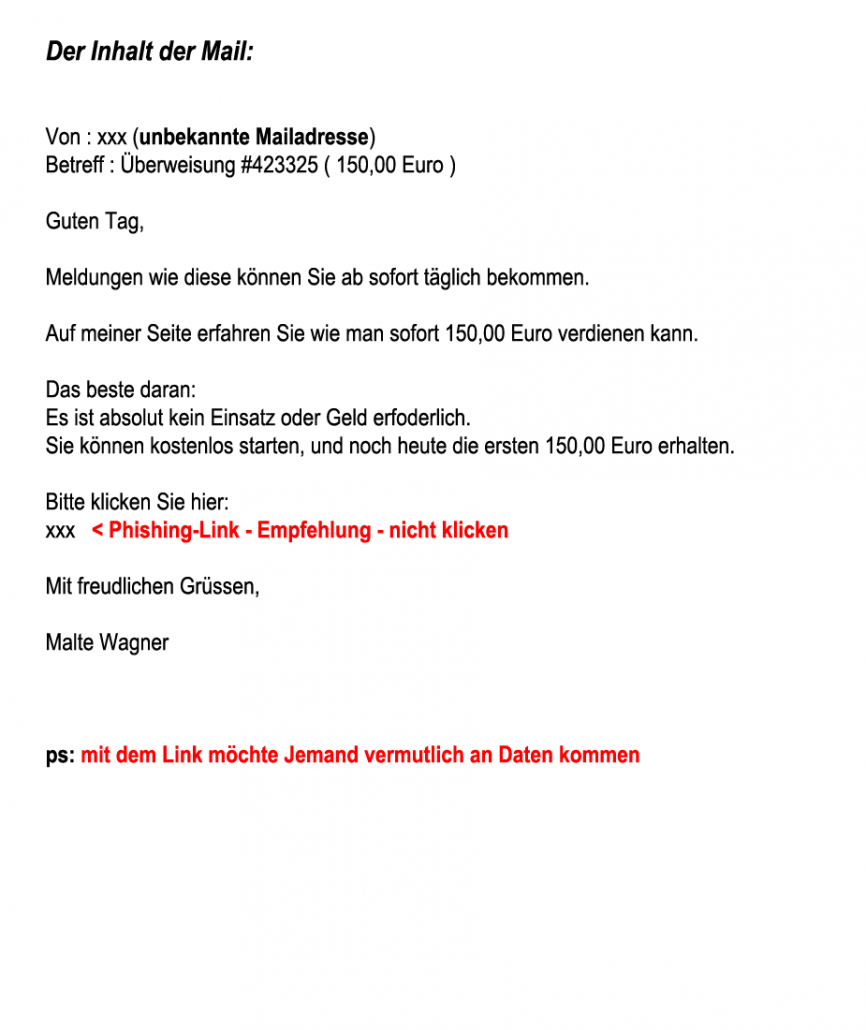 Der Inhalt der Mail:

Von : xxx (unbekannte Mailadresse)
Betreff : Überweisung #423325 ( 150,00 Euro )

Guten Tag,

Meldungen wie diese können Sie ab sofort täglich bekommen.

Auf meiner Seite erfahren Sie wie man sofort 150,00 Euro verdienen kann.

Das beste daran:
Es ist absolut kein Einsatz oder Geld erfoderlich.
Sie können kostenlos starten, und noch heute die ersten 150,00 Euro erhalten.

Bitte klicken Sie hier:
xxx < Phishing-Link - Empfehlung - nicht klicken

Mit freudlichen Grüssen,

Malte Wagner

ps: mit dem Link möchte Jemand vermutlich an Daten kommen